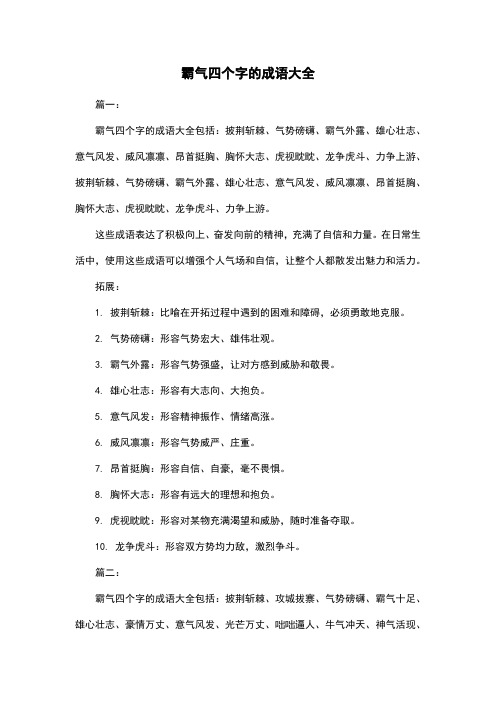 霸气四个字的成语大全

篇一：

霸气四个字的成语大全包括：披荆斩棘、气势磅礴、霸气外露、雄心壮志、意气风发、威风凛凛、昂首挺胸、胸怀大志、虎视眈眈、龙争虎斗、力争上游、披荆斩棘、气势磅礴、霸气外露、雄心壮志、意气风发、威风凛凛、昂首挺胸、胸怀大志、虎视眈眈、龙争虎斗、力争上游。

这些成语表达了积极向上、奋发向前的精神，充满了自信和力量。在日常生活中，使用这些成语可以增强个人气场和自信，让整个人都散发出魅力和活力。

拓展：

1. 披荆斩棘：比喻在开拓过程中遇到的困难和障碍，必须勇敢地克服。

2. 气势磅礴：形容气势宏大、雄伟壮观。

3. 霸气外露：形容气势强盛，让对方感到威胁和敬畏。

4. 雄心壮志：形容有大志向、大抱负。

5. 意气风发：形容精神振作、情绪高涨。

6. 威风凛凛：形容气势威严、庄重。

7. 昂首挺胸：形容自信、自豪，毫不畏惧。

8. 胸怀大志：形容有远大的理想和抱负。

9. 虎视眈眈：形容对某物充满渴望和威胁，随时准备夺取。

10. 龙争虎斗：形容双方势均力敌，激烈争斗。

篇二：

霸气四个字的成语大全包括：披荆斩棘、攻城拔寨、气势磅礴、霸气十足、雄心壮志、豪情万丈、意气风发、光芒万丈、咄咄逼人、牛气冲天、神气活现、